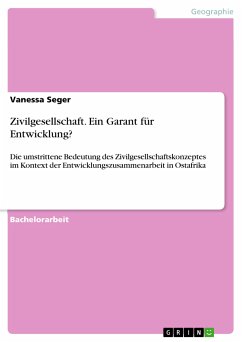 Geographie

Vanessa Seger

Zivilgesellschaft. Ein Garant für Entwicklung?

Die umstrittene Bedeutung des Zivilgesellschaftskonzeptes im Kontext der Entwicklungszusammenarbeit in Ostafrika

Bachelorarbeit

GRIN